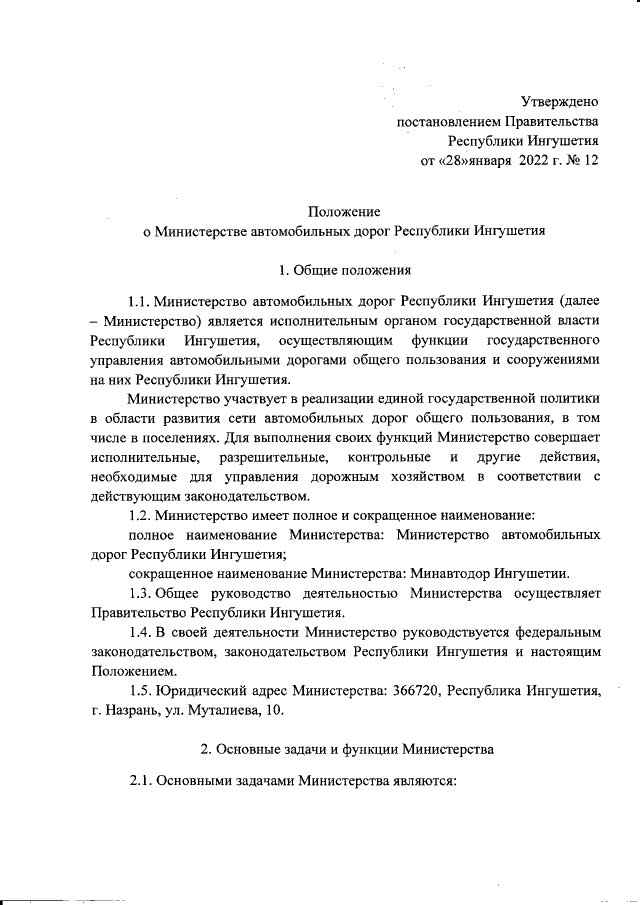 Утверждено
постановлением Правительства
Республики Ингушетия
от «28»января 2022 г. № 12

Положение
о Министерстве автомобильных дорог Республики Ингушетия

1. Общие положения

1.1. Министерство автомобильных дорог Республики Ингушетия (далее – Министерство) является исполнительным органом государственной власти Республики Ингушетия, осуществляющим функции государственного управления автомобильными дорогами общего пользования и сооружениями на них Республики Ингушетия.

Министерство участвует в реализации единой государственной политики в области развития сети автомобильных дорог общего пользования, в том числе в поселениях. Для выполнения своих функций Министерство совершает исполнительные, разрешительные, контрольные и другие действия, необходимые для управления дорожным хозяйством в соответствии с действующим законодательством.

1.2. Министерство имеет полное и сокращенное наименование:

полное наименование Министерства: Министерство автомобильных дорог Республики Ингушетия;

сокращенное наименование Министерства: Минавтодор Ингушетии.

1.3. Общее руководство деятельностью Министерства осуществляет Правительство Республики Ингушетия.

1.4. В своей деятельности Министерство руководствуется федеральным законодательством, законодательством Республики Ингушетия и настоящим Положением.

1.5. Юридический адрес Министерства: 366720, Республика Ингушетия, г. Назрань, ул. Муталиева, 10.

2. Основные задачи и функции Министерства

2.1. Основными задачами Министерства являются: